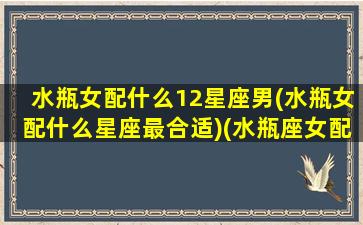 水瓶女配什么12星座男(水瓶女配什么星座最合适)(水瓶座女配